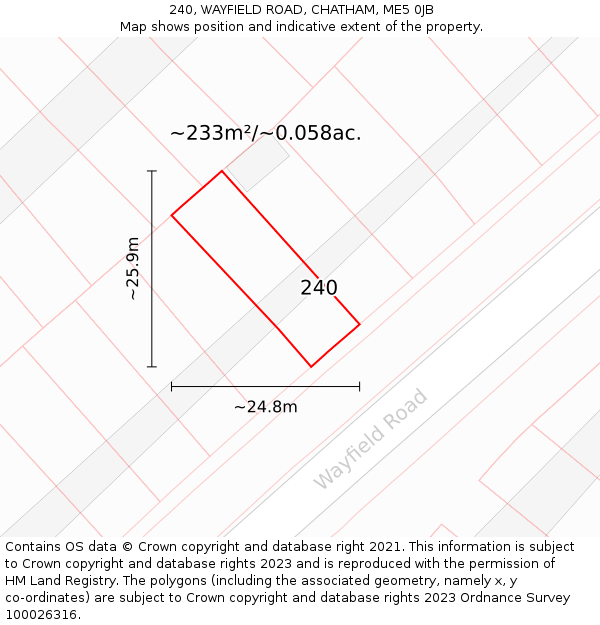 240, WAYFIELD ROAD, CHATHAM, ME5 0JB
Map shows position and indicative extent of the property.

~233m²/~0.058ac.

~25.9m

240

~24.8m

Wayfield Road

Contains OS data © Crown copyright and database right 2021. This information is subject to Crown copyright and database rights 2023 and is reproduced with the permission of HM Land Registry. The polygons (including the associated geometry, namely x, y co-ordinates) are subject to Crown copyright and database rights 2023 Ordnance Survey 100026316.